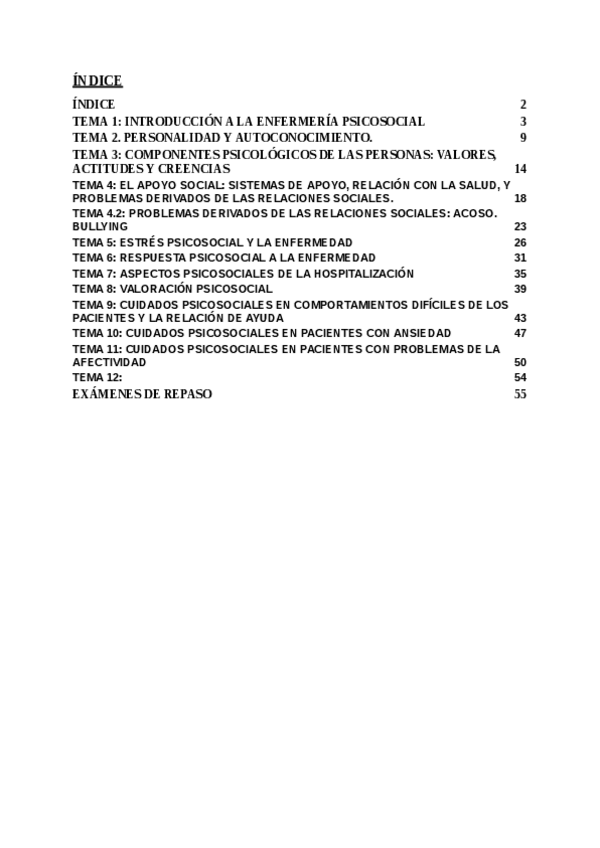 ÍNDICE

ÍNDICE 2
TEMA 1: INTRODUCCIÓN A LA ENFERMERÍA PSICOSOCIAL 3
TEMA 2. PERSONALIDAD Y AUTOCONOCIMIENTO. 9
TEMA 3: COMPONENTES PSICOLÓGICOS DE LAS PERSONAS: VALORES, ACTITUDES Y CREENCIAS 14
TEMA 4: EL APOYO SOCIAL: SISTEMAS DE APOYO, RELACIÓN CON LA SALUD, Y PROBLEMAS DERIVADOS DE LAS RELACIONES SOCIALES. 18
TEMA 4.2: PROBLEMAS DERIVADOS DE LAS RELACIONES SOCIALES: ACOSO. BULLYING 23
TEMA 5: ESTRÉS PSICOSOCIAL Y LA ENFERMEDAD 26
TEMA 6: RESPUESTA PSICOSOCIAL A LA ENFERMEDAD 31
TEMA 7: ASPECTOS PSICOSOCIALES DE LA HOSPITALIZACIÓN 35
TEMA 8: VALORACIÓN PSICOSOCIAL 39
TEMA 9: CUIDADOS PSICOSOCIALES EN COMPORTAMIENTOS DIFÍCILES DE LOS PACIENTES Y LA RELACIÓN DE AYUDA 43
TEMA 10: CUIDADOS PSICOSOCIALES EN PACIENTES CON ANSIEDAD 47
TEMA 11: CUIDADOS PSICOSOCIALES EN PACIENTES CON PROBLEMAS DE LA AFECTIVIDAD 50
TEMA 12: 54
EXÁMENES DE REPASO 55